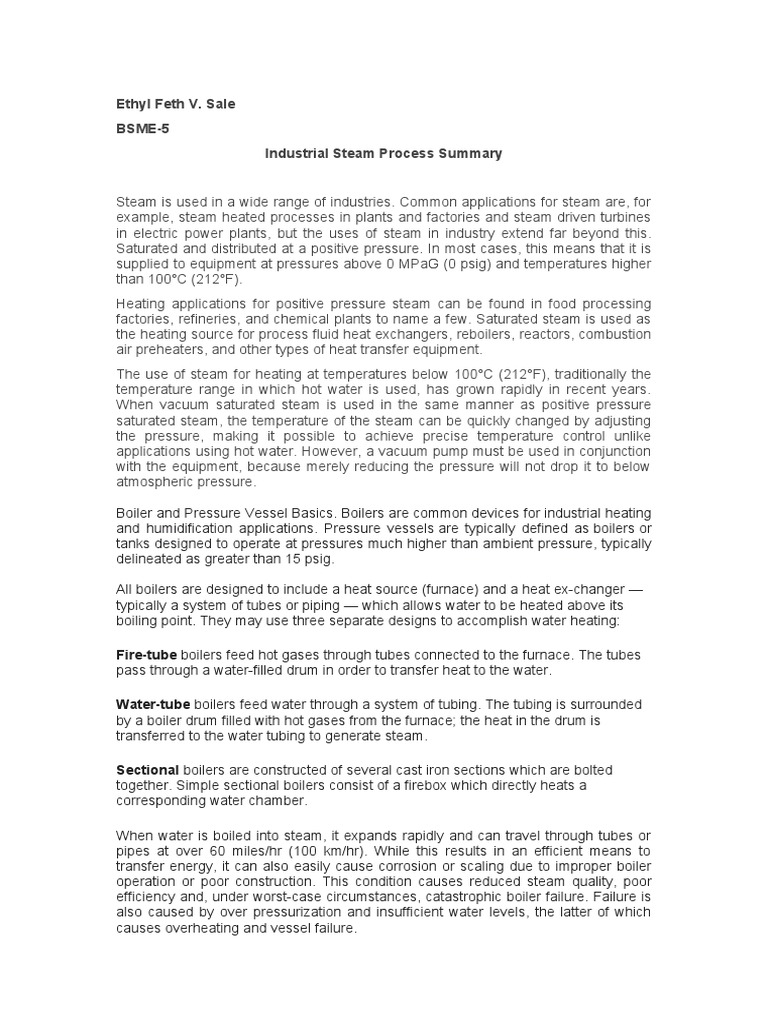 Ethyl Feth V. Sale

BSME-5

Industrial Steam Process Summary

Steam is used in a wide range of industries. Common applications for steam are, for example, steam heated processes in plants and factories and steam driven turbines in electric power plants, but the uses of steam in industry extend far beyond this. Saturated and distributed at a positive pressure. In most cases, this means that it is supplied to equipment at pressures above 0 MPaG (0 psig) and temperatures higher than 100°C (212°F).

Heating applications for positive pressure steam can be found in food processing factories, refineries, and chemical plants to name a few. Saturated steam is used as the heating source for process fluid heat exchangers, reboilers, reactors, combustion air preheaters, and other types of heat transfer equipment.

The use of steam for heating at temperatures below 100°C (212°F), traditionally the temperature range in which hot water is used, has grown rapidly in recent years. When vacuum saturated steam is used in the same manner as positive pressure saturated steam, the temperature of the steam can be quickly changed by adjusting the pressure, making it possible to achieve precise temperature control unlike applications using hot water. However, a vacuum pump must be used in conjunction with the equipment, because merely reducing the pressure will not drop it to below atmospheric pressure.

Boiler and Pressure Vessel Basics. Boilers are common devices for industrial heating and humidification applications. Pressure vessels are typically defined as boilers or tanks designed to operate at pressures much higher than ambient pressure, typically delineated as greater than 15 psig.

All boilers are designed to include a heat source (furnace) and a heat ex-changer — typically a system of tubes or piping — which allows water to be heated above its boiling point. They may use three separate designs to accomplish water heating:

Fire-tube boilers feed hot gases through tubes connected to the furnace. The tubes pass through a water-filled drum in order to transfer heat to the water.

Water-tube boilers feed water through a system of tubing. The tubing is surrounded by a boiler drum filled with hot gases from the furnace; the heat in the drum is transferred to the water tubing to generate steam.

Sectional boilers are constructed of several cast iron sections which are bolted together. Simple sectional boilers consist of a firebox which directly heats a corresponding water chamber.

When water is boiled into steam, it expands rapidly and can travel through tubes or pipes at over 60 miles/hr (100 km/hr). While this results in an efficient means to transfer energy, it can also easily cause corrosion or scaling due to improper boiler operation or poor construction. This condition causes reduced steam quality, poor efficiency and, under worst-case circumstances, catastrophic boiler failure. Failure is also caused by over pressurization and insufficient water levels, the latter of which causes overheating and vessel failure.